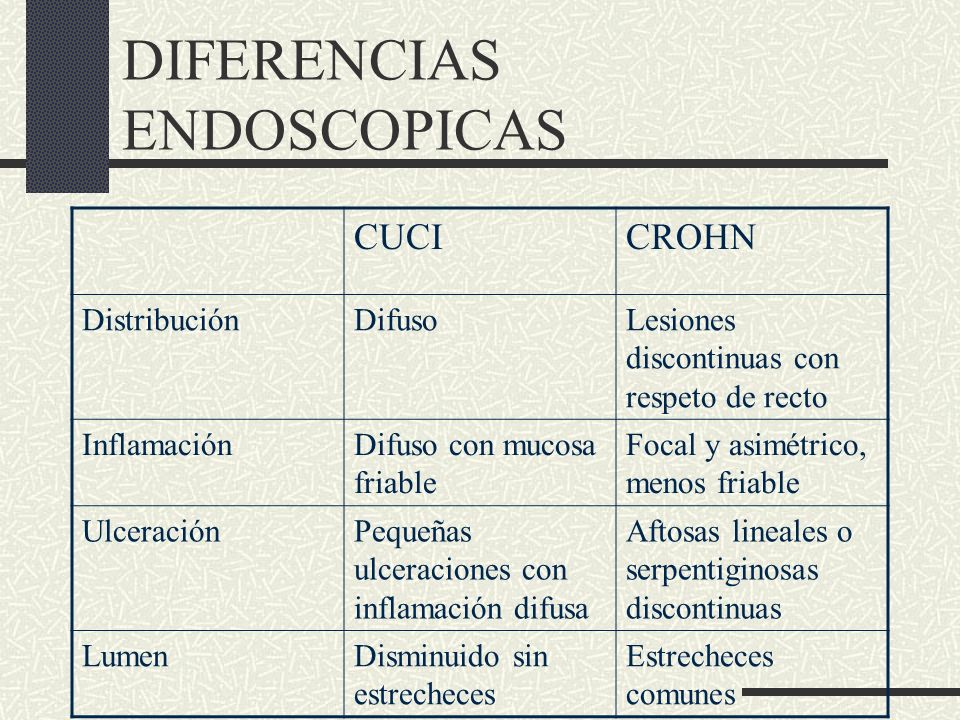 DIFERENCIAS ENDOSCOPICAS

| | CUCI | CROHN |
|---|---|---|
| Distribución | Difuso | Lesiones discontinuas con respeto de recto |
| Inflamación | Difuso con mucosa friable | Focal y asimétrico, menos friable |
| Ulceración | Pequeñas ulceraciones con inflamación difusa | Aftosas lineales o serpentiginosas discontinuas |
| Lumen | Disminuido sin estrecheces | Estrecheces comunes |